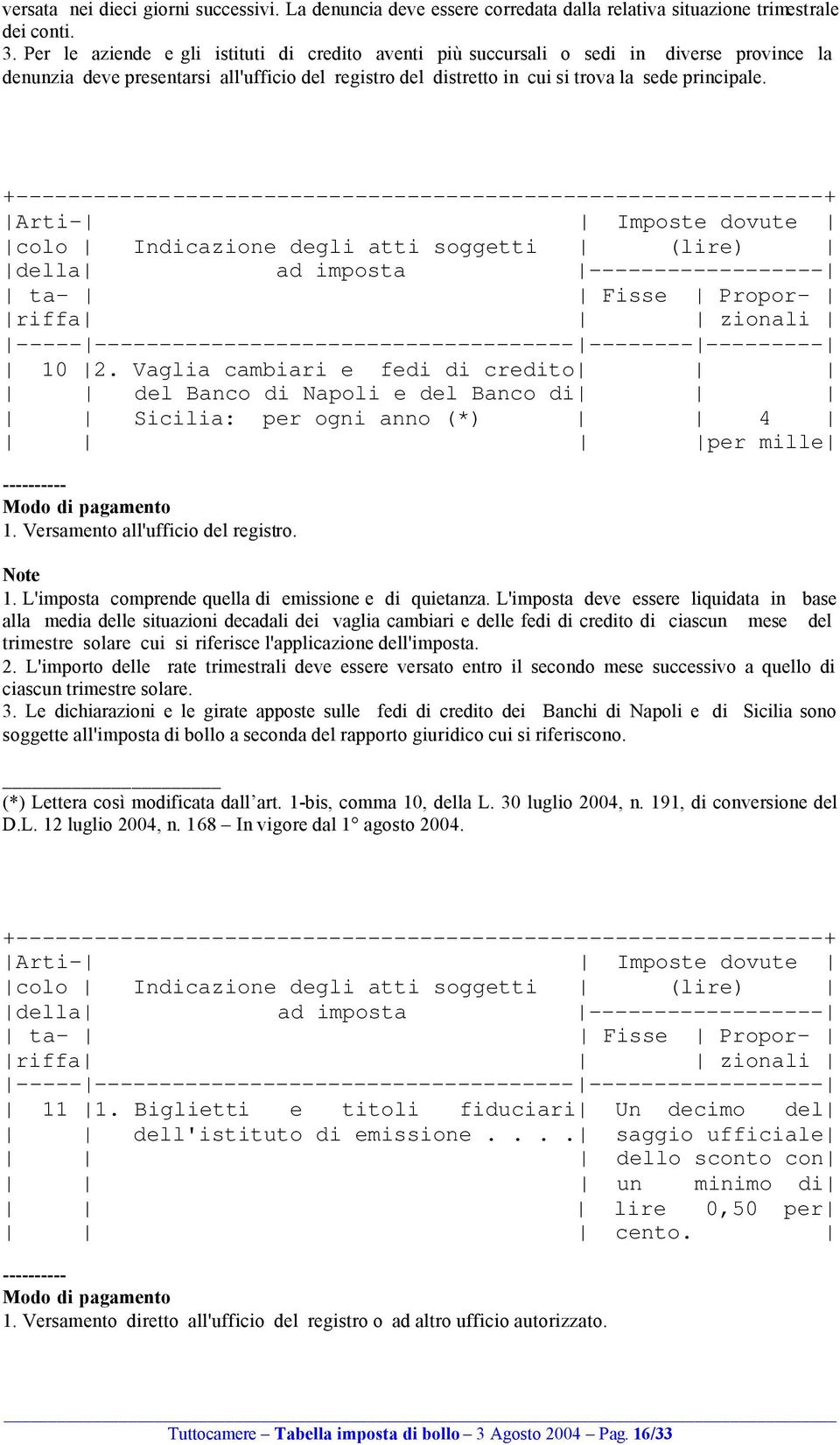 versata nei dieci giorni successivi. La denuncia deve essere corredata dalla relativa situazione trimestrale dei conti.
3. Per le aziende e gli istituti di credito aventi più succursali o sedi in diverse province la denunzia deve presentarsi all'ufficio del registro del distretto in cui si trova la sede principale.

| Articolo della tariffa | Indicazione degli atti soggetti ad imposta | Imposte dovute (lire) Fisse | Imposte dovute (lire) Proporzionali |
|---|---|---|---|
| 10 | 2. Vaglia cambiari e fedi di credito del Banco di Napoli e del Banco di Sicilia: per ogni anno (*) | | 4 per mille |

----------
Modo di pagamento
1. Versamento all'ufficio del registro.

Note
1. L'imposta comprende quella di emissione e di quietanza. L'imposta deve essere liquidata in base alla media delle situazioni decadali dei vaglia cambiari e delle fedi di credito di ciascun mese del trimestre solare cui si riferisce l'applicazione dell'imposta.
2. L'importo delle rate trimestrali deve essere versato entro il secondo mese successivo a quello di ciascun trimestre solare.
3. Le dichiarazioni e le girate apposte sulle fedi di credito dei Banchi di Napoli e di Sicilia sono soggette all'imposta di bollo a seconda del rapporto giuridico cui si riferiscono.

(*) Lettera così modificata dall'art. 1-bis, comma 10, della L. 30 luglio 2004, n. 191, di conversione del D.L. 12 luglio 2004, n. 168 – In vigore dal 1° agosto 2004.

| Articolo della tariffa | Indicazione degli atti soggetti ad imposta | Imposte dovute (lire) Fisse | Imposte dovute (lire) Proporzionali |
|---|---|---|---|
| 11 | 1. Biglietti e titoli fiduciari dell'istituto di emissione . . . . | Un decimo del saggio ufficiale dello sconto con un minimo di lire 0,50 per cento. | |

----------
Modo di pagamento
1. Versamento diretto all'ufficio del registro o ad altro ufficio autorizzato.

Tuttocamere – Tabella imposta di bollo – 3 Agosto 2004 – Pag. 16/33